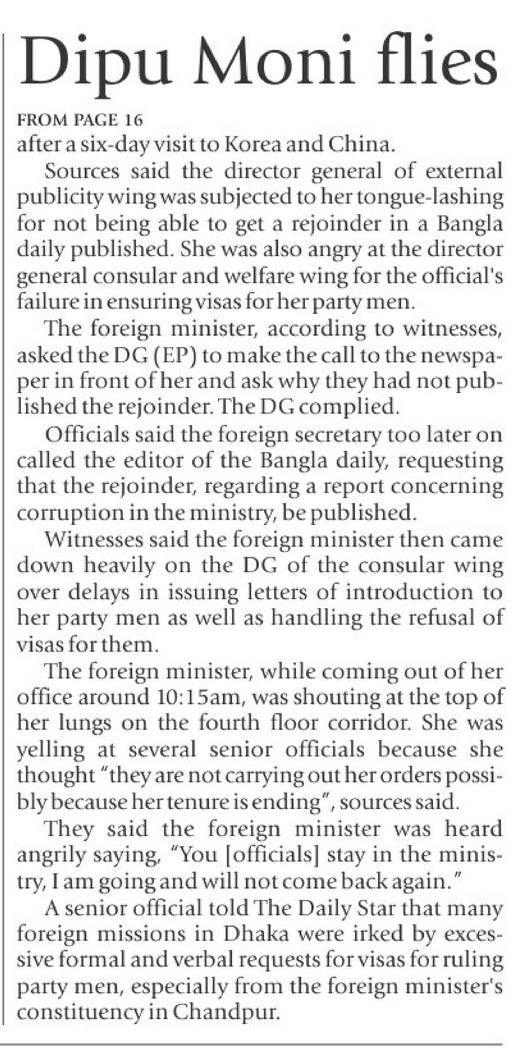 Dipu Moni flies

FROM PAGE 16
after a six-day visit to Korea and China.

Sources said the director general of external publicity wing was subjected to her tongue-lashing for not being able to get a rejoinder in a Bangla daily published. She was also angry at the director general consular and welfare wing for the official's failure in ensuring visas for her party men.

The foreign minister, according to witnesses, asked the DG (EP) to make the call to the newspaper in front of her and ask why they had not published the rejoinder. The DG complied.

Officials said the foreign secretary too later on called the editor of the Bangla daily, requesting that the rejoinder, regarding a report concerning corruption in the ministry, be published.

Witnesses said the foreign minister then came down heavily on the DG of the consular wing over delays in issuing letters of introduction to her party men as well as handling the refusal of visas for them.

The foreign minister, while coming out of her office around 10:15am, was shouting at the top of her lungs on the fourth floor corridor. She was yelling at several senior officials because she thought "they are not carrying out her orders possibly because her tenure is ending", sources said.

They said the foreign minister was heard angrily saying, "You [officials] stay in the ministry, I am going and will not come back again."

A senior official told The Daily Star that many foreign missions in Dhaka were irked by excessive formal and verbal requests for visas for ruling party men, especially from the foreign minister's constituency in Chandpur.